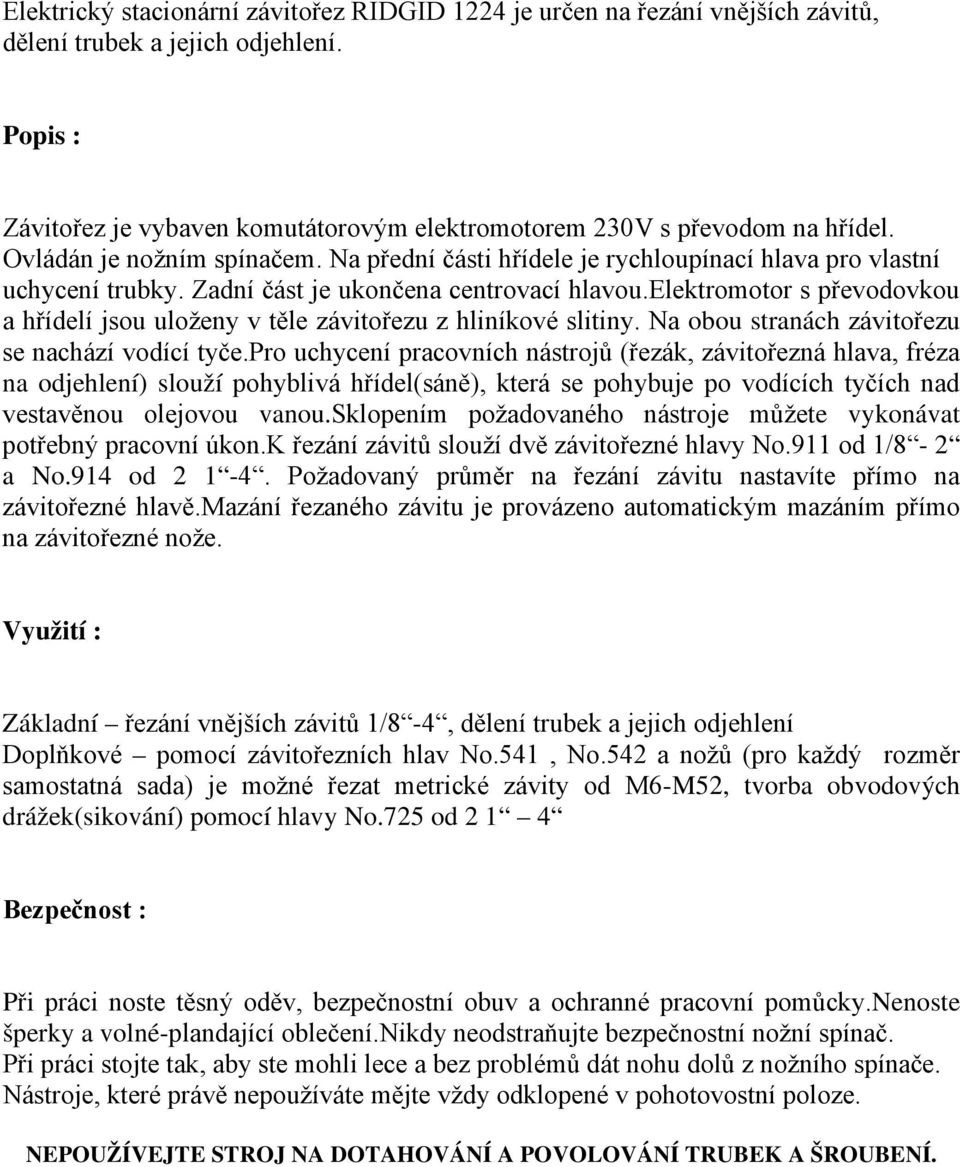 Elektrický stacionární závitořez RIDGID 1224 je určen na řezání vnějších závitů, dělení trubek a jejich odjehlení.

Popis :

Závitořez je vybaven komutátorovým elektromotorem 230V s převodom na hřídel. Ovládán je nožním spínačem. Na přední části hřídele je rychloupínací hlava pro vlastní uchycení trubky. Zadní část je ukončena centrovací hlavou.elektromotor s převodovkou a hřídelí jsou uloženy v těle závitořezu z hliníkové slitiny. Na obou stranách závitořezu se nachází vodící tyče.pro uchycení pracovních nástrojů (řezák, závitořezná hlava, fréza na odjehlení) slouží pohyblivá hřídel(sáně), která se pohybuje po vodících tyčích nad vestavěnou olejovou vanou.sklopením požadovaného nástroje můžete vykonávat potřebný pracovní úkon.k řezání závitů slouží dvě závitořezné hlavy No.911 od 1/8“- 2“ a No.914 od 2 1“-4“. Požadovaný průměr na řezání závitu nastavíte přímo na závitořezné hlavě.mazání řezaného závitu je provázeno automatickým mazáním přímo na závitořezné nože.

Využití :

Základní – řezání vnějších závitů 1/8“-4“, dělení trubek a jejich odjehlení
Doplňkové – pomocí závitořezních hlav No.541 , No.542 a nožů (pro každý rozměr samostatná sada) je možné řezat metrické závity od M6-M52, tvorba obvodových drážek(sikování) pomocí hlavy No.725 od 2 1“ – 4“

Bezpečnost :

Při práci noste těsný oděv, bezpečnostní obuv a ochranné pracovní pomůcky.nenoste šperky a volné-plandající oblečení.nikdy neodstraňujte bezpečnostní nožní spínač.
Při práci stojte tak, aby ste mohli lece a bez problémů dát nohu dolů z nožního spínače.
Nástroje, které právě nepoužíváte mějte vždy odklopené v pohotovostní poloze.

NEPOUŽÍVEJTE STROJ NA DOTAHOVÁNÍ A POVOLOVÁNÍ TRUBEK A ŠROUBENÍ.